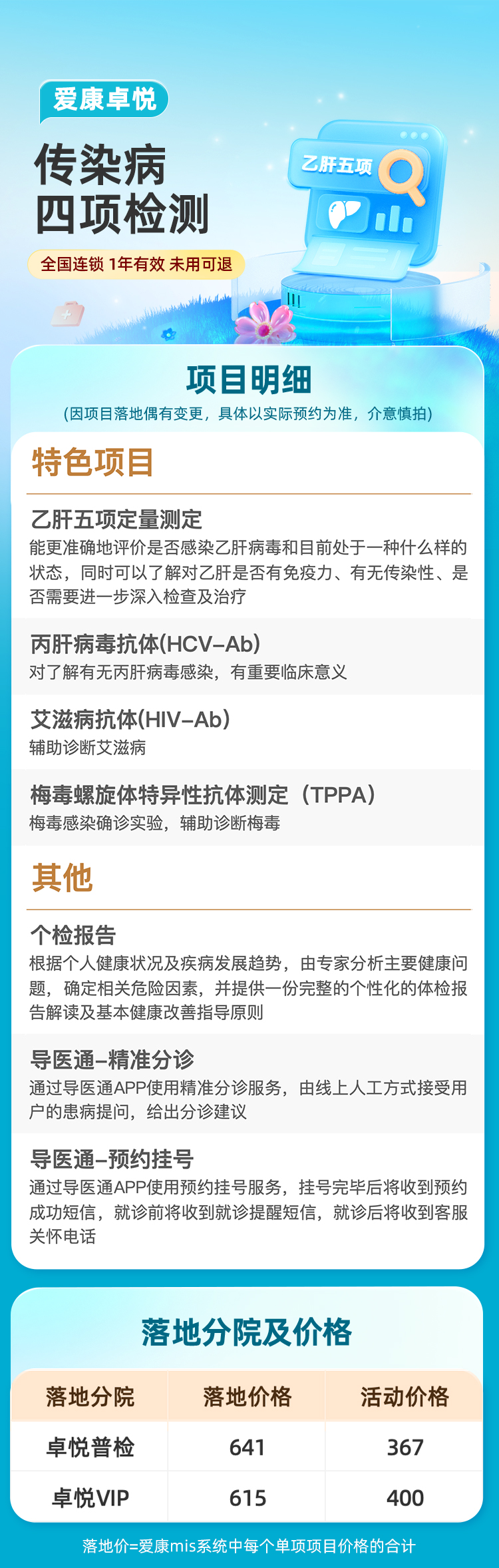 爱康卓悦

传染病
四项检测

全国连锁 1年有效 未用可退

乙肝五项

项目明细

(因项目落地偶有变更，具体以实际预约为准，介意慎拍)

特色项目

乙肝五项定量测定

能更准确地评价是否感染乙肝病毒和目前处于一种什么样的状态，同时可以了解对乙肝是否有免疫力、有无传染性、是否需要进一步深入检查及治疗

丙肝病毒抗体(HCV-Ab)

对了解有无丙肝病毒感染，有重要临床意义

艾滋病抗体(HIV-Ab)

辅助诊断艾滋病

梅毒螺旋体特异性抗体测定（TPPA)

梅毒感染确诊实验，辅助诊断梅毒

其他

个检报告

根据个人健康状况及疾病发展趋势，由专家分析主要健康问题，确定相关危险因素，并提供一份完整的个性化的体检报告解读及基本健康改善指导原则

导医通-精准分诊

通过导医通APP使用精准分诊服务，由线上人工方式接受用户的患病提问，给出分诊建议

导医通-预约挂号

通过导医通APP使用预约挂号服务，挂号完毕后将收到预约成功短信，就诊前将收到就诊提醒短信，就诊后将收到客服关怀电话

落地分院及价格

| 落地分院 | 落地价格 | 活动价格 |
|---|---|---|
| 卓悦普检 | 641 | 367 |
| 卓悦VIP | 615 | 400 |

落地价=爱康mis系统中每个单项项目价格的合计